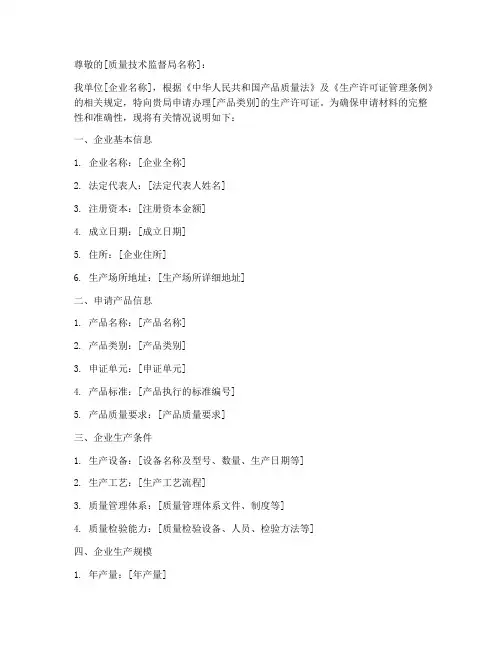 尊敬的[质量技术监督局名称]：

我单位[企业名称]，根据《中华人民共和国产品质量法》及《生产许可证管理条例》的相关规定，特向贵局申请办理[产品类别]的生产许可证。为确保申请材料的完整性和准确性，现将有关情况说明如下：

一、企业基本信息

1. 企业名称：[企业全称]

2. 法定代表人：[法定代表人姓名]

3. 注册资本：[注册资本金额]

4. 成立日期：[成立日期]

5. 住所：[企业住所]

6. 生产场所地址：[生产场所详细地址]

二、申请产品信息

1. 产品名称：[产品名称]

2. 产品类别：[产品类别]

3. 申证单元：[申证单元]

4. 产品标准：[产品执行的标准编号]

5. 产品质量要求：[产品质量要求]

三、企业生产条件

1. 生产设备：[设备名称及型号、数量、生产日期等]

2. 生产工艺：[生产工艺流程]

3. 质量管理体系：[质量管理体系文件、制度等]

4. 质量检验能力：[质量检验设备、人员、检验方法等]

四、企业生产规模

1. 年产量：[年产量]